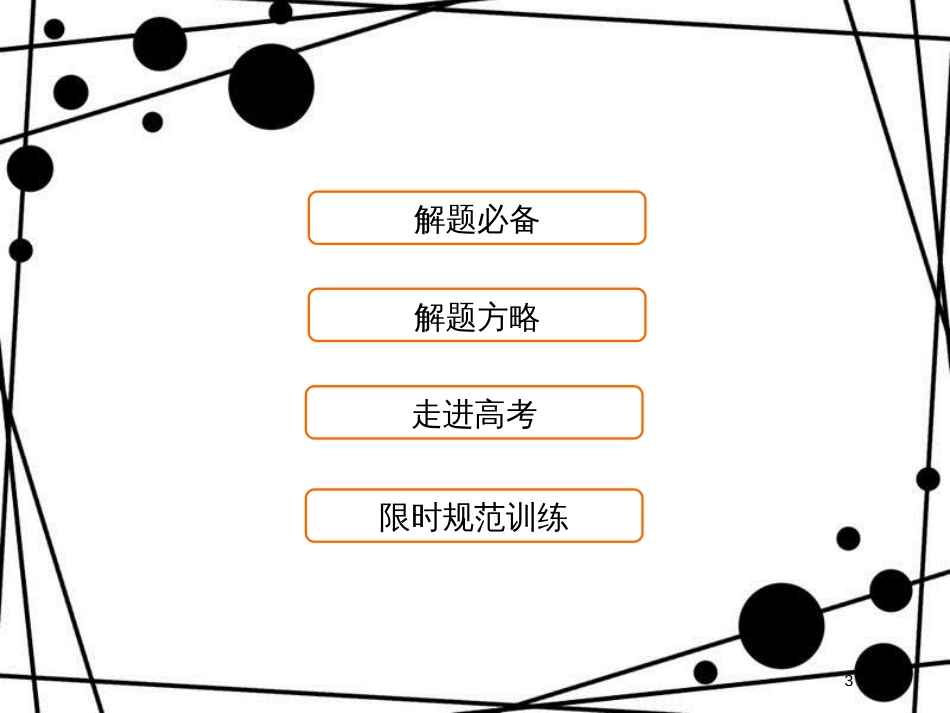 解题必备

解题方略

走进高考

限时规范训练

3